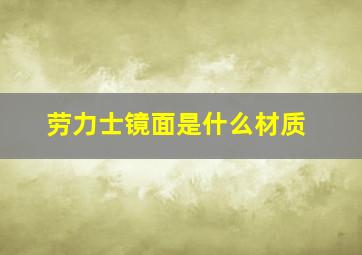 劳力士镜面是什么材质